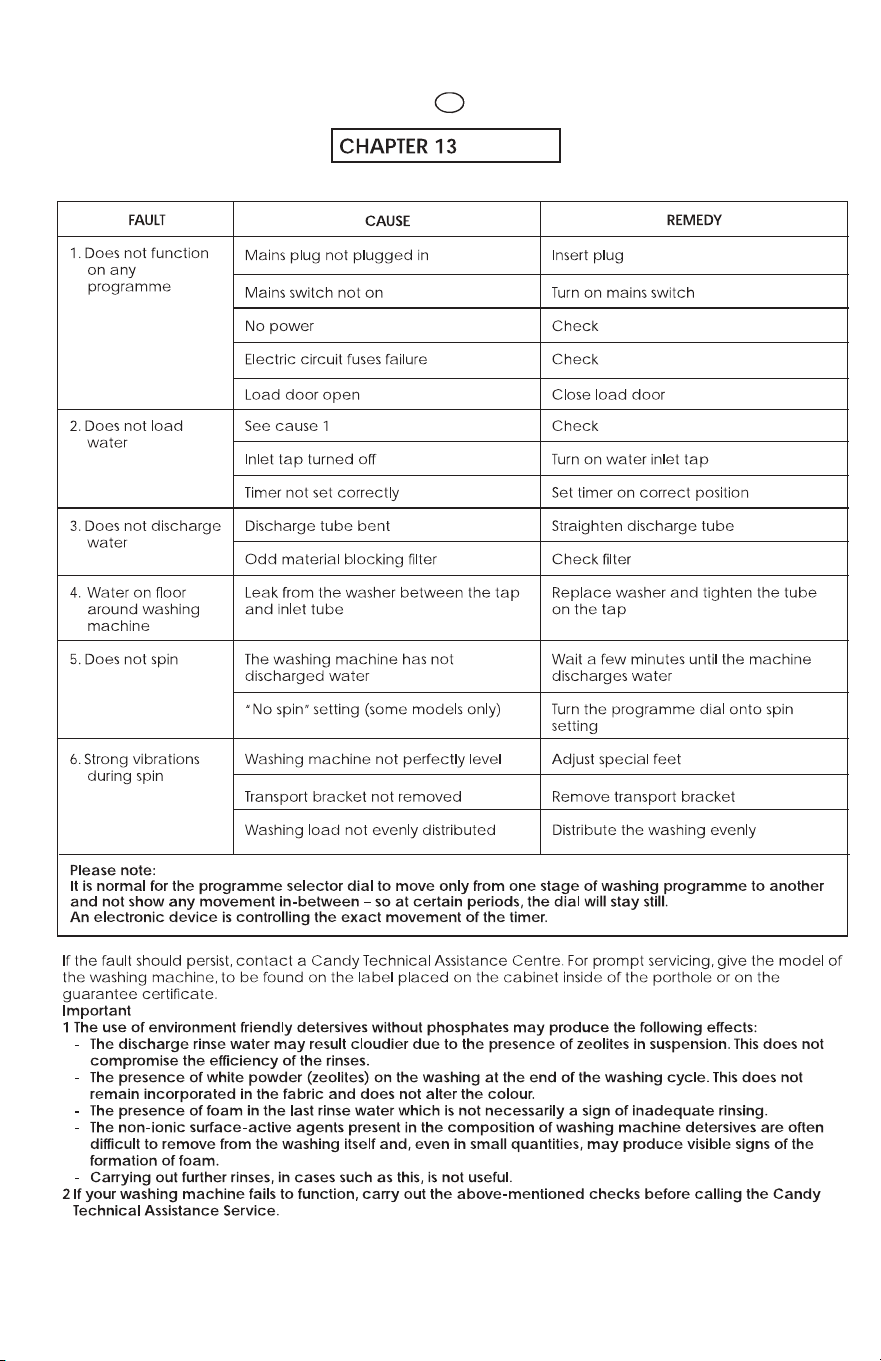 CHAPTER 13

| FAULT | CAUSE | REMEDY |
|---|---|---|
| 1. Does not function on any programme | Mains plug not plugged in | Insert plug |
| | Mains switch not on | Turn on mains switch |
| | No power | Check |
| | Electric circuit fuses failure | Check |
| | Load door open | Close load door |
| 2. Does not load water | See cause 1 | Check |
| | Inlet tap turned off | Turn on water inlet tap |
| | Timer not set correctly | Set timer on correct position |
| 3. Does not discharge water | Discharge tube bent | Straighten discharge tube |
| | Odd material blocking filter | Check filter |
| 4. Water on floor around washing machine | Leak from the washer between the tap and inlet tube | Replace washer and tighten the tube on the tap |
| 5. Does not spin | The washing machine has not discharged water | Wait a few minutes until the machine discharges water |
| | "No spin" setting (some models only) | Turn the programme dial onto spin setting |
| 6. Strong vibrations during spin | Washing machine not perfectly level | Adjust special feet |
| | Transport bracket not removed | Remove transport bracket |
| | Washing load not evenly distributed | Distribute the washing evenly |

Please note:
It is normal for the programme selector dial to move only from one stage of washing programme to another and not show any movement in-between – so at certain periods, the dial will stay still.
An electronic device is controlling the exact movement of the timer.

If the fault should persist, contact a Candy Technical Assistance Centre. For prompt servicing, give the model of the washing machine, to be found on the label placed on the cabinet inside of the porthole or on the guarantee certificate.
Important
1 The use of environment friendly detersives without phosphates may produce the following effects:
- The discharge rinse water may result cloudier due to the presence of zeolites in suspension. This does not compromise the efficiency of the rinses.
- The presence of white powder (zeolites) on the washing at the end of the washing cycle. This does not remain incorporated in the fabric and does not alter the colour.
- The presence of foam in the last rinse water which is not necessarily a sign of inadequate rinsing.
- The non-ionic surface-active agents present in the composition of washing machine detersives are often difficult to remove from the washing itself and, even in small quantities, may produce visible signs of the formation of foam.
- Carrying out further rinses, in cases such as this, is not useful.
2 If your washing machine fails to function, carry out the above-mentioned checks before calling the Candy Technical Assistance Service.